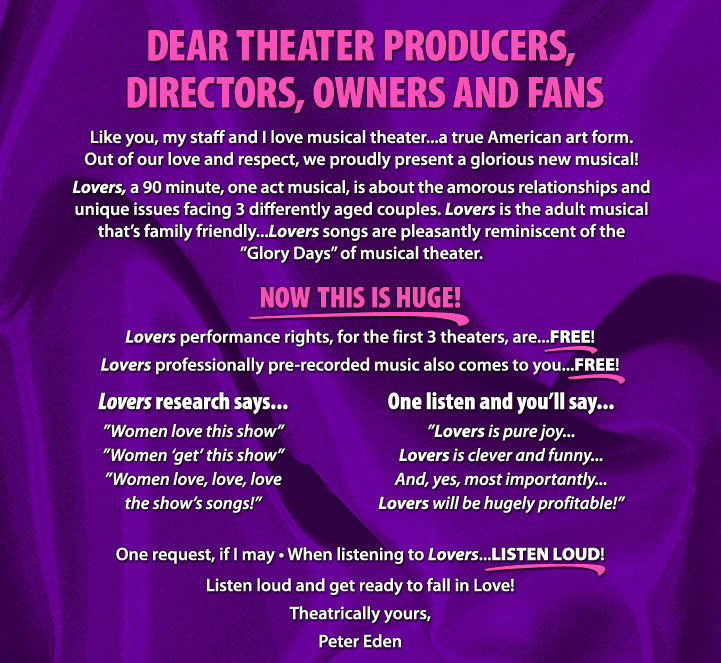 DEAR THEATER PRODUCERS, DIRECTORS, OWNERS AND FANS

Like you, my staff and I love musical theater...a true American art form. Out of our love and respect, we proudly present a glorious new musical!

Lovers, a 90 minute, one act musical, is about the amorous relationships and unique issues facing 3 differently aged couples. Lovers is the adult musical that's family friendly...Lovers songs are pleasantly reminiscent of the "Glory Days" of musical theater.

NOW THIS IS HUGE!

Lovers performance rights, for the first 3 theaters, are...FREE!

Lovers professionally pre-recorded music also comes to you...FREE!

Lovers research says...

"Women love this show"
"Women 'get' this show"
"Women love, love, love the show's songs!"

One listen and you'll say...

"Lovers is pure joy...
Lovers is clever and funny...
And, yes, most importantly...
Lovers will be hugely profitable!"

One request, if I may • When listening to Lovers...LISTEN LOUD!

Listen loud and get ready to fall in Love!

Theatrically yours,

Peter Eden